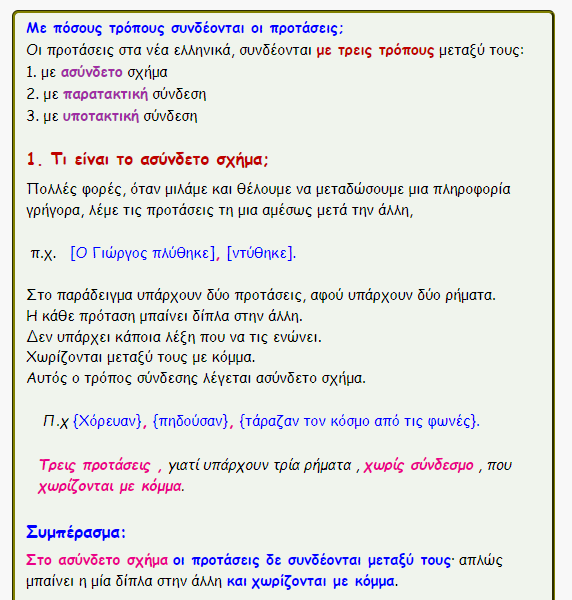 Με πόσους τρόπους συνδέονται οι προτάσεις;
Οι προτάσεις στα νέα ελληνικά, συνδέονται με τρεις τρόπους μεταξύ τους:
1. με ασύνδετο σχήμα
2. με παρατακτική σύνδεση
3. με υποτακτική σύνδεση

1. Τι είναι το ασύνδετο σχήμα;

Πολλές φορές, όταν μιλάμε και θέλουμε να μεταδώσουμε μια πληροφορία γρήγορα, λέμε τις προτάσεις τη μια αμέσως μετά την άλλη,

π.χ. [Ο Γιώργος πλύθηκε], [ντύθηκε].

Στο παράδειγμα υπάρχουν δύο προτάσεις, αφού υπάρχουν δύο ρήματα.
Η κάθε πρόταση μπαίνει δίπλα στην άλλη.
Δεν υπάρχει κάποια λέξη που να τις ενώνει.
Χωρίζονται μεταξύ τους με κόμμα.
Αυτός ο τρόπος σύνδεσης λέγεται ασύνδετο σχήμα.

Π.χ {Χόρευαν}, {πηδούσαν}, {τάραζαν τον κόσμο από τις φωνές}.

Τρεις προτάσεις , γιατί υπάρχουν τρία ρήματα , χωρίς σύνδεσμο , που χωρίζονται με κόμμα.

Συμπέρασμα:

Στο ασύνδετο σχήμα οι προτάσεις δε συνδέονται μεταξύ τους· απλώς μπαίνει η μία δίπλα στην άλλη και χωρίζονται με κόμμα.